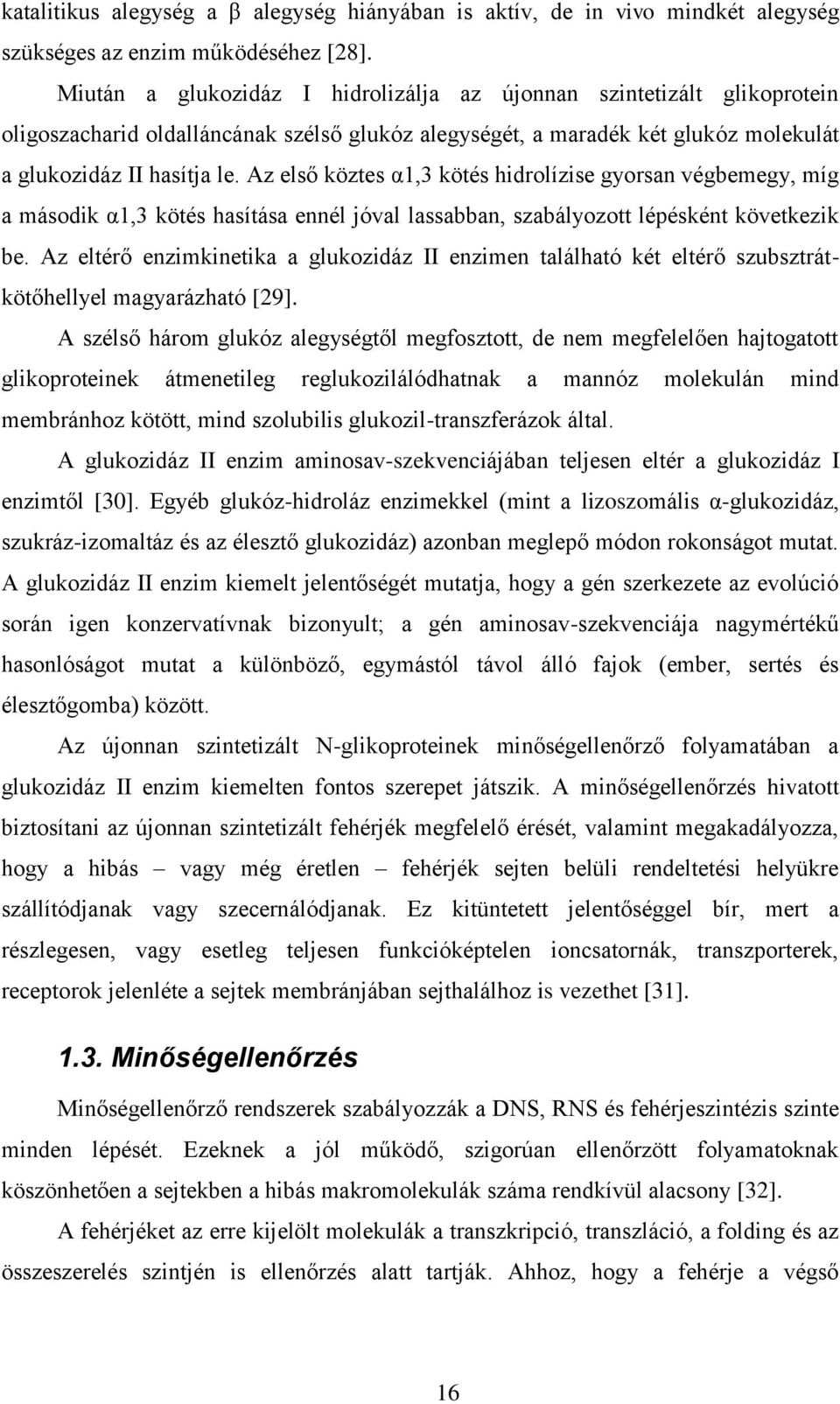 katalitikus alegység a β alegység hiányában is aktív, de in vivo mindkét alegység szükséges az enzim működéséhez [28].

Miután a glukozidáz I hidrolizálja az újonnan szintetizált glikoprotein oligoszacharid oldalláncának szélső glukóz alegységét, a maradék két glukóz molekulát a glukozidáz II hasítja le. Az első köztes α1,3 kötés hidrolízise gyorsan végbemegy, míg a második α1,3 kötés hasítása ennél jóval lassabban, szabályozott lépésként következik be. Az eltérő enzimkinetika a glukozidáz II enzimen található két eltérő szubsztrátkötőhellyel magyarázható [29].

A szélső három glukóz alegységtől megfosztott, de nem megfelelően hajtogatott glikoproteinek átmenetileg reglukozilálódhatnak a mannóz molekulán mind membránhoz kötött, mind szolubilis glukozil-transzferázok által.

A glukozidáz II enzim aminosav-szekvenciájában teljesen eltér a glukozidáz I enzimtől [30]. Egyéb glukóz-hidroláz enzimekkel (mint a lizoszomális α-glukozidáz, szukráz-izomaltáz és az élesztő glukozidáz) azonban meglepő módon rokonságot mutat. A glukozidáz II enzim kiemelt jelentőségét mutatja, hogy a gén szerkezete az evolúció során igen konzervatívnak bizonyult; a gén aminosav-szekvenciája nagymértékű hasonlóságot mutat a különböző, egymástól távol álló fajok (ember, sertés és élesztőgomba) között.

Az újonnan szintetizált N-glikoproteinek minőségellenőrző folyamatában a glukozidáz II enzim kiemelten fontos szerepet játszik. A minőségellenőrzés hivatott biztosítani az újonnan szintetizált fehérjék megfelelő érését, valamint megakadályozza, hogy a hibás – vagy még éretlen – fehérjék sejten belüli rendeltetési helyükre szállítódjanak vagy szecernálódjanak. Ez kitüntetett jelentőséggel bír, mert a részlegesen, vagy esetleg teljesen funkcióképtelen ioncsatornák, transzporterek, receptorok jelenléte a sejtek membránjában sejthalálhoz is vezethet [31].

1.3. Minőségellenőrzés

Minőségellenőrző rendszerek szabályozzák a DNS, RNS és fehérjeszintézis szinte minden lépését. Ezeknek a jól működő, szigorúan ellenőrzött folyamatoknak köszönhetően a sejtekben a hibás makromolekulák száma rendkívül alacsony [32].

A fehérjéket az erre kijelölt molekulák a transzkripció, transzláció, a folding és az összeszerelés szintjén is ellenőrzés alatt tartják. Ahhoz, hogy a fehérje a végső

16